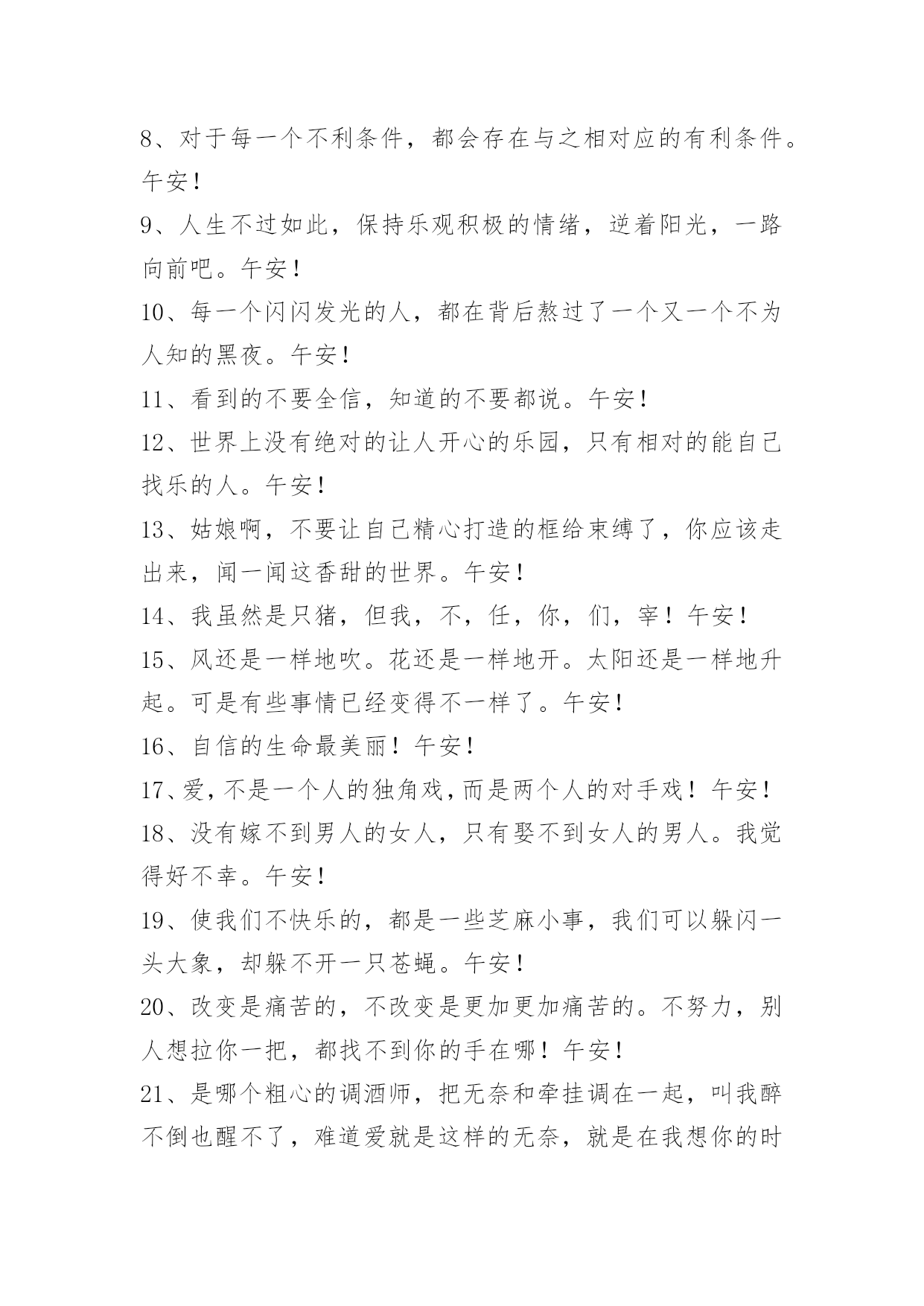 8、对于每一个不利条件，都会存在与之相对应的有利条件。午安！

9、人生不过如此，保持乐观积极的情绪，逆着阳光，一路向前吧。午安！

10、每一个闪闪发光的人，都在背后熬过了一个又一个不为人知的黑夜。午安！

11、看到的不要全信，知道的不要都说。午安！

12、世界上没有绝对的让人开心的乐园，只有相对的能自己找乐的人。午安！

13、姑娘啊，不要让自己精心打造的框给束缚了，你应该走出来，闻一闻这香甜的世界。午安！

14、我虽然是只猪，但我，不，任，你，们，宰！午安！

15、风还是一样地吹。花还是一样地开。太阳还是一样地升起。可是有些事情已经变得不一样了。午安！

16、自信的生命最美丽！午安！

17、爱，不是一个人的独角戏，而是两个人的对手戏！午安！

18、没有嫁不到男人的女人，只有娶不到女人的男人。我觉得好不幸。午安！

19、使我们不快乐的，都是一些芝麻小事，我们可以躲闪一头大象，却躲不开一只苍蝇。午安！

20、改变是痛苦的，不改变是更加更加痛苦的。不努力，别人想拉你一把，都找不到你的手在哪！午安！

21、是哪个粗心的调酒师，把无奈和牵挂调在一起，叫我醉不倒也醒不了，难道爱就是这样的无奈，就是在我想你的时